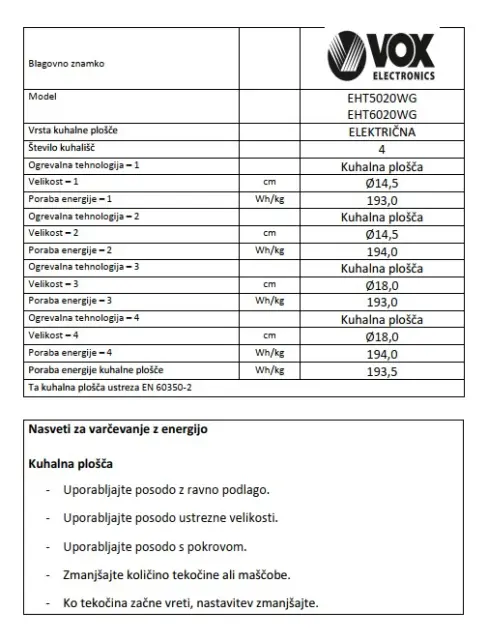 | Blagovno znamko | | VOX ELECTRONICS |
|---|---|---|
| Model | | EHT5020WG EHT6020WG |
| Vrsta kuhalne plošče | | ELEKTRIČNA |
| Število kuhališč | | 4 |
| Ogrevalna tehnologija – 1 | | Kuhalna plošča |
| Velikost – 1 | cm | Ø14,5 |
| Poraba energije – 1 | Wh/kg | 193,0 |
| Ogrevalna tehnologija – 2 | | Kuhalna plošča |
| Velikost – 2 | cm | Ø14,5 |
| Poraba energije – 2 | Wh/kg | 194,0 |
| Ogrevalna tehnologija – 3 | | Kuhalna plošča |
| Velikost – 3 | cm | Ø18,0 |
| Poraba energije – 3 | Wh/kg | 193,0 |
| Ogrevalna tehnologija – 4 | | Kuhalna plošča |
| Velikost – 4 | cm | Ø18,0 |
| Poraba energije – 4 | Wh/kg | 194,0 |
| Poraba energije kuhalne plošče | Wh/kg | 193,5 |
| Ta kuhalna plošča ustreza EN 60350-2 | | |

Nasveti za varčevanje z energijo

Kuhalna plošča

- Uporabljajte posodo z ravno podlago.
- Uporabljajte posodo ustrezne velikosti.
- Uporabljajte posodo s pokrovom.
- Zmanjšajte količino tekočine ali maščobe.
- Ko tekočina začne vreti, nastavitev zmanjšajte.